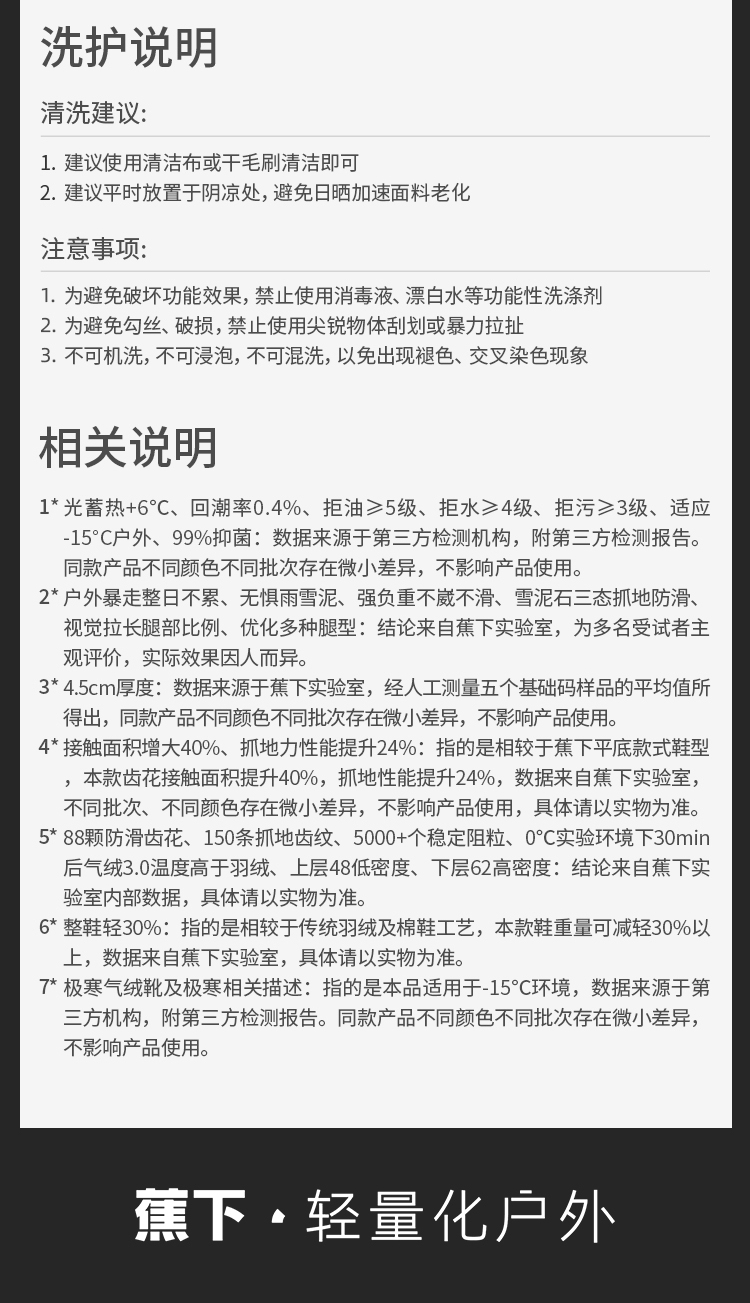 洗护说明

清洗建议:

1. 建议使用清洁布或干毛刷清洁即可
2. 建议平时放置于阴凉处，避免日晒加速面料老化

注意事项:

1. 为避免破坏功能效果，禁止使用消毒液、漂白水等功能性洗涤剂
2. 为避免勾丝、破损，禁止使用尖锐物体刮划或暴力拉扯
3. 不可机洗，不可浸泡，不可混洗，以免出现褪色、交叉染色现象

相关说明

1* 光蓄热+6°C、回潮率0.4%、拒油≥5级、拒水≥4级、拒污≥3级、适应-15°C户外、99%抑菌：数据来源于第三方检测机构，附第三方检测报告。同款产品不同颜色不同批次存在微小差异，不影响产品使用。
2* 户外暴走整日不累、无惧雨雪泥、强负重不崴不滑、雪泥石三态抓地防滑、视觉拉长腿部比例、优化多种腿型：结论来自蕉下实验室，为多名受试者主观评价，实际效果因人而异。
3* 4.5cm厚度：数据来源于蕉下实验室，经人工测量五个基础码样品的平均值所得出，同款产品不同颜色不同批次存在微小差异，不影响产品使用。
4* 接触面积增大40%、抓地力性能提升24%：指的是相较于蕉下平底款式鞋型，本款齿花接触面积提升40%，抓地性能提升24%，数据来自蕉下实验室，不同批次、不同颜色存在微小差异，不影响产品使用，具体请以实物为准。
5* 88颗防滑齿花、150条抓地齿纹、5000+个稳定阻粒、0°C实验环境下30min后气绒3.0温度高于羽绒、上层48低密度、下层62高密度：结论来自蕉下实验室内部数据，具体请以实物为准。
6* 整鞋轻30%：指的是相较于传统羽绒及棉鞋工艺，本款鞋重量可减轻30%以上，数据来自蕉下实验室，具体请以实物为准。
7* 极寒气绒靴及极寒相关描述：指的是本品适用于-15°C环境，数据来源于第三方机构，附第三方检测报告。同款产品不同颜色不同批次存在微小差异，不影响产品使用。

蕉下 · 轻量化户外